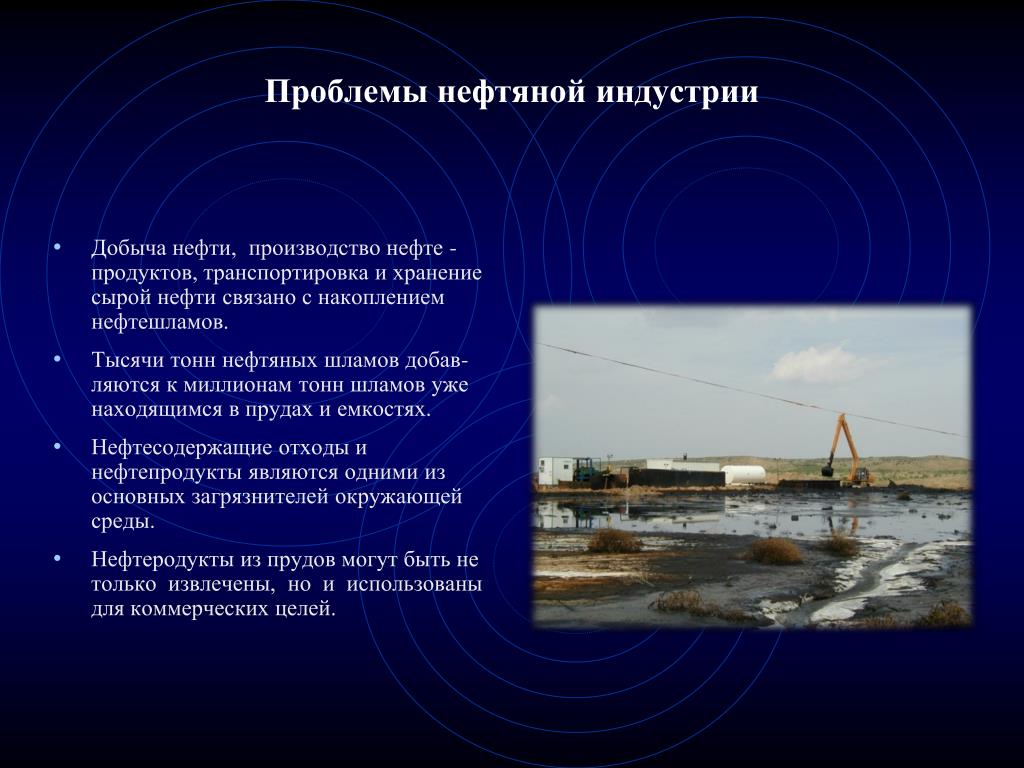 Проблемы нефтяной индустрии

• Добыча нефти, производство нефте - продуктов, транспортировка и хранение сырой нефти связано с накоплением нефтешламов.

• Тысячи тонн нефтяных шламов добавляются к миллионам тонн шламов уже находящимся в прудах и емкостях.

• Нефтесодержащие отходы и нефтепродукты являются одними из основных загрязнителей окружающей среды.

• Нефтеродукты из прудов могут быть не только извлечены, но и использованы для коммерческих целей.